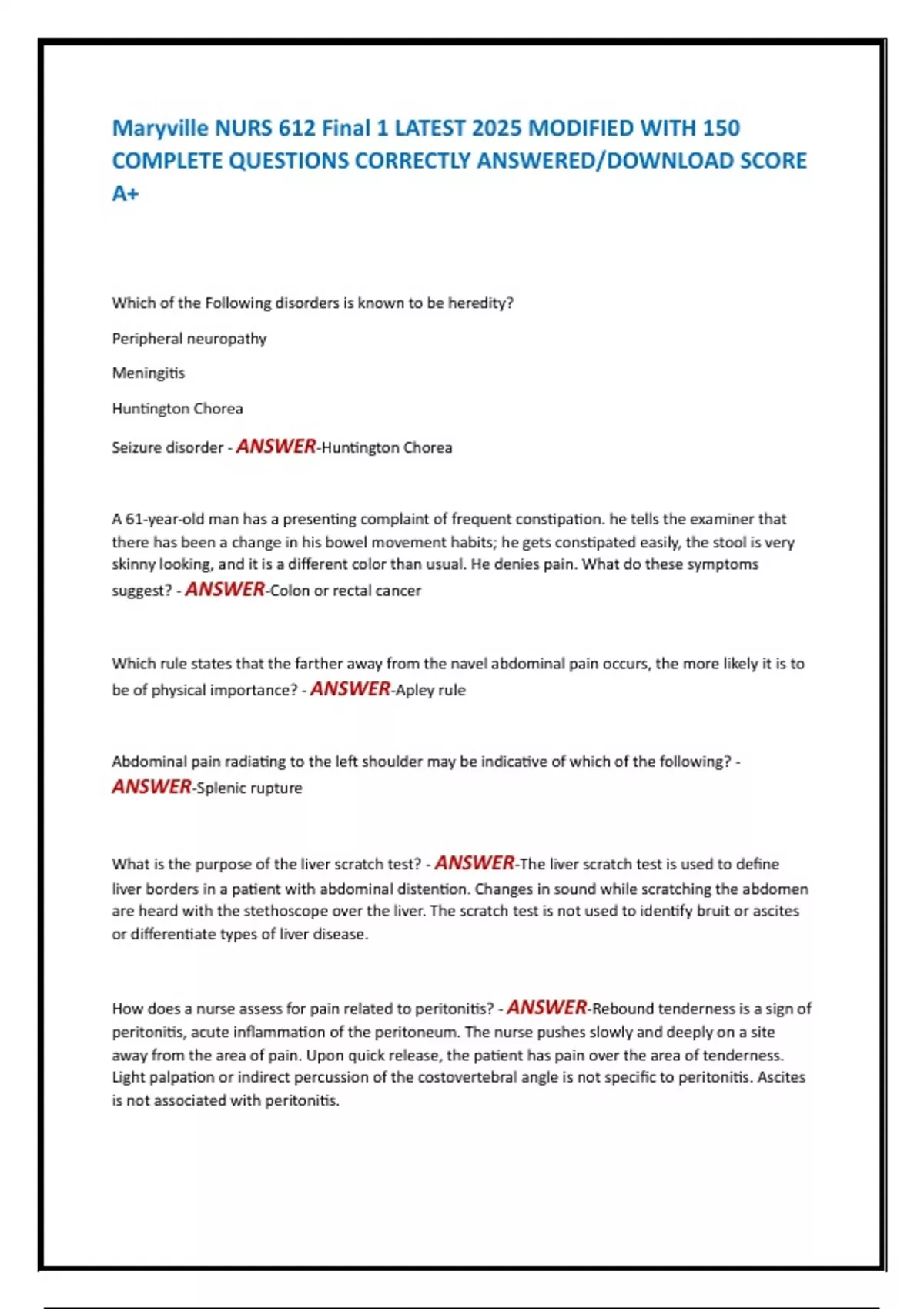 Maryville NURS 612 Final 1 LATEST 2025 MODIFIED WITH 150 COMPLETE QUESTIONS CORRECTLY ANSWERED/DOWNLOAD SCORE A+

Which of the Following disorders is known to be heredity?

Peripheral neuropathy

Meningitis

Huntington Chorea

Seizure disorder - ANSWER-Huntington Chorea

A 61-year-old man has a presenting complaint of frequent constipation. he tells the examiner that there has been a change in his bowel movement habits; he gets constipated easily, the stool is very skinny looking, and it is a different color than usual. He denies pain. What do these symptoms suggest? - ANSWER-Colon or rectal cancer

Which rule states that the farther away from the navel abdominal pain occurs, the more likely it is to be of physical importance? - ANSWER-Apley rule

Abdominal pain radiating to the left shoulder may be indicative of which of the following? - ANSWER-Splenic rupture

What is the purpose of the liver scratch test? - ANSWER-The liver scratch test is used to define liver borders in a patient with abdominal distention. Changes in sound while scratching the abdomen are heard with the stethoscope over the liver. The scratch test is not used to identify bruit or ascites or differentiate types of liver disease.

How does a nurse assess for pain related to peritonitis? - ANSWER-Rebound tenderness is a sign of peritonitis, acute inflammation of the peritoneum. The nurse pushes slowly and deeply on a site away from the area of pain. Upon quick release, the patient has pain over the area of tenderness. Light palpation or indirect percussion of the costovertebral angle is not specific to peritonitis. Ascites is not associated with peritonitis.